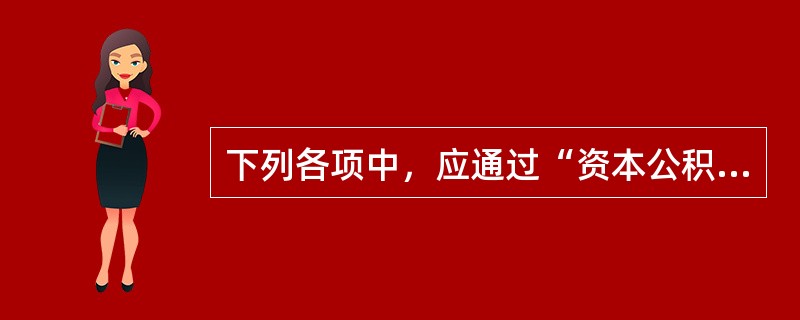 下列各项中，应通过“资本公积...